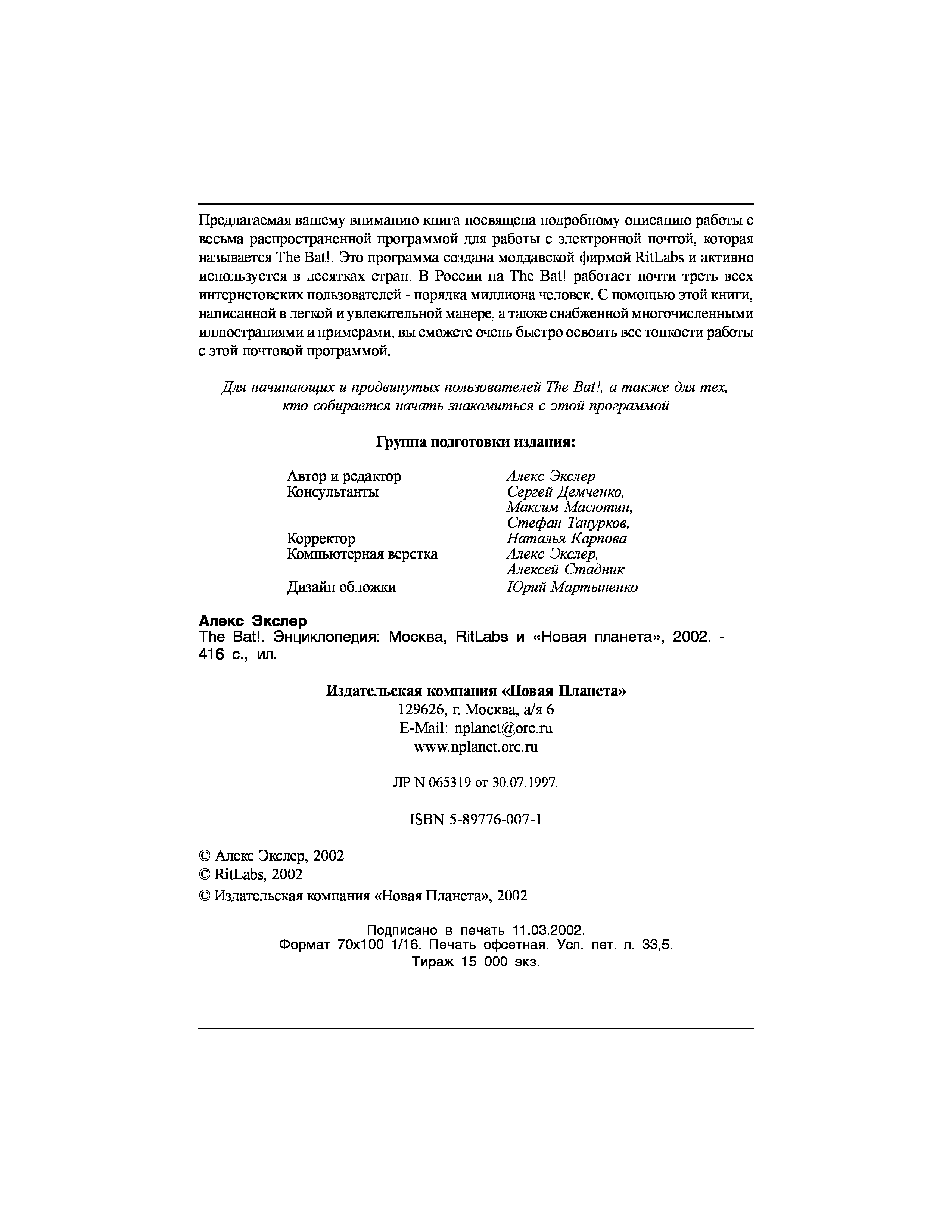 Предлагаемая вашему вниманию книга посвящена подробному описанию работы с весьма распространенной программой для работы с электронной почтой, которая называется The Bat!. Это программа создана молдавской фирмой RitLabs и активно используется в десятках стран. В России на The Bat! работает почти треть всех интернетовских пользователей - порядка миллиона человек. С помощью этой книги, написанной в легкой и увлекательной манере, а также снабженной многочисленными иллюстрациями и примерами, вы сможете очень быстро освоить все тонкости работы с этой почтовой программой.

Для начинающих и продвинутых пользователей The Bat!, а также для тех, кто собирается начать знакомиться с этой программой

Группа подготовки издания:

| | |
|---|---|
| Автор и редактор | Алекс Экслер |
| Консультанты | Сергей Демченко, Максим Масютин, Стефан Танурков, |
| Корректор | Наталья Карпова |
| Компьютерная верстка | Алекс Экслер, Алексей Стадник |
| Дизайн обложки | Юрий Мартыненко |

Алекс Экслер
The Bat!. Энциклопедия: Москва, RitLabs и «Новая планета», 2002. - 416 с., ил.

Издательская компания «Новая Планета»
129626, г. Москва, а/я 6
E-Mail: nplanet@orc.ru
www.nplanet.orc.ru

ЛР N 065319 от 30.07.1997.

ISBN 5-89776-007-1

© Алекс Экслер, 2002
© RitLabs, 2002
© Издательская компания «Новая Планета», 2002

Подписано в печать 11.03.2002.
Формат 70x100 1/16. Печать офсетная. Усл. пет. л. 33,5.
Тираж 15 000 экз.